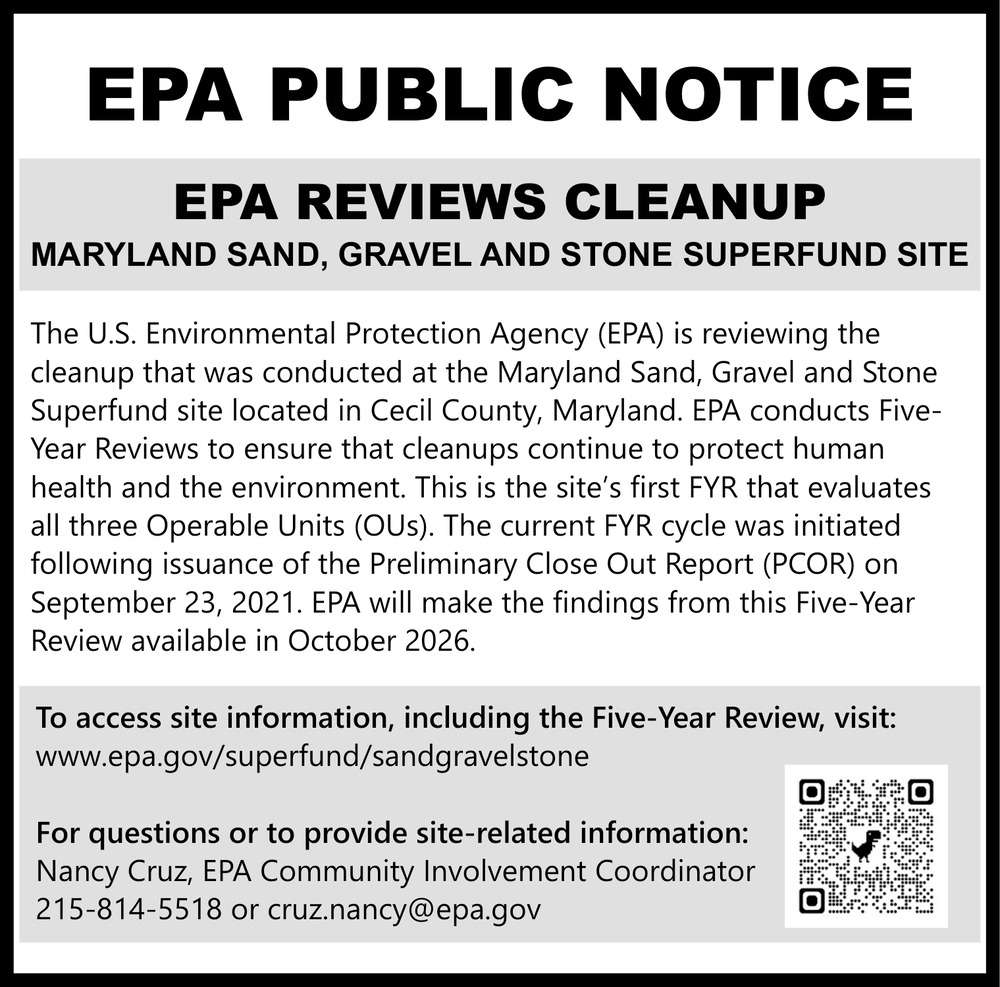 EPA PUBLIC NOTICE

EPA REVIEWS CLEANUP

MARYLAND SAND, GRAVEL AND STONE SUPERFUND SITE

The U.S. Environmental Protection Agency (EPA) is reviewing the cleanup that was conducted at the Maryland Sand, Gravel and Stone Superfund site located in Cecil County, Maryland. EPA conducts Five-Year Reviews to ensure that cleanups continue to protect human health and the environment. This is the site's first FYR that evaluates all three Operable Units (OUs). The current FYR cycle was initiated following issuance of the Preliminary Close Out Report (PCOR) on September 23, 2021. EPA will make the findings from this Five-Year Review available in October 2026.

To access site information, including the Five-Year Review, visit:
www.epa.gov/superfund/sandgravelstone

For questions or to provide site-related information:
Nancy Cruz, EPA Community Involvement Coordinator
215-814-5518 or cruz.nancy@epa.gov